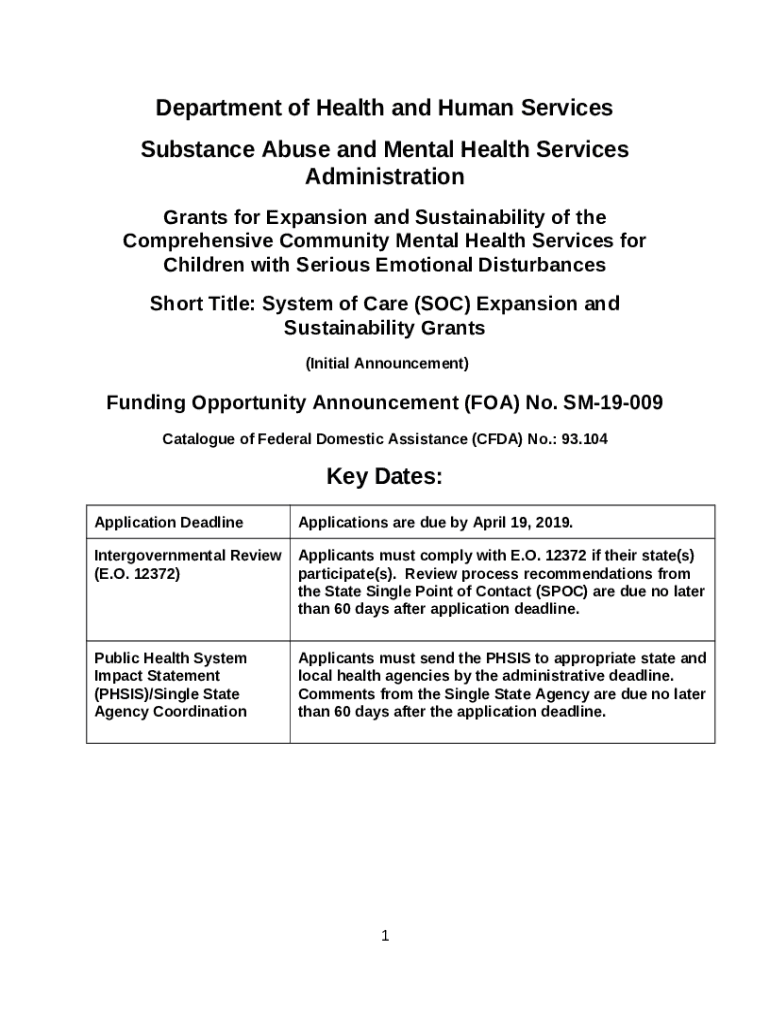 Department of Health and Human Services

Substance Abuse and Mental Health Services Administration

Grants for Expansion and Sustainability of the Comprehensive Community Mental Health Services for Children with Serious Emotional Disturbances

Short Title: System of Care (SOC) Expansion and Sustainability Grants

(Initial Announcement)

Funding Opportunity Announcement (FOA) No. SM-19-009

Catalogue of Federal Domestic Assistance (CFDA) No.: 93.104

Key Dates:

| Application Deadline | Applications are due by April 19, 2019. |
|---|---|
| Intergovernmental Review (E.O. 12372) | Applicants must comply with E.O. 12372 if their state(s) participate(s). Review process recommendations from the State Single Point of Contact (SPOC) are due no later than 60 days after application deadline. |
| Public Health System Impact Statement (PHSIS)/Single State Agency Coordination | Applicants must send the PHSIS to appropriate state and local health agencies by the administrative deadline. Comments from the Single State Agency are due no later than 60 days after the application deadline. |

1